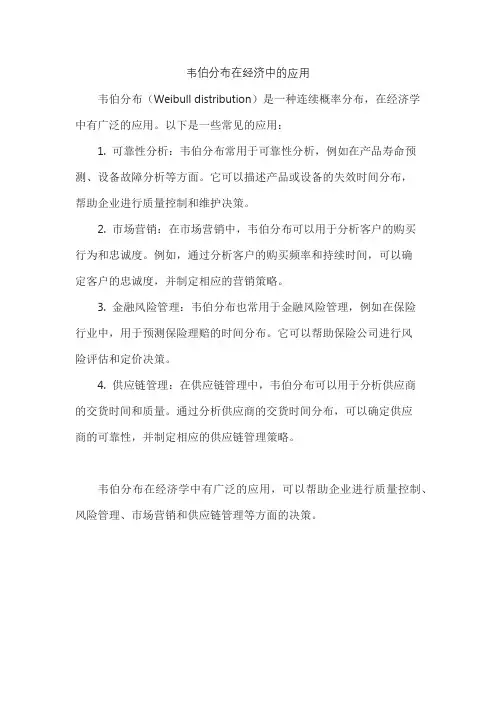 韦伯分布在经济中的应用

韦伯分布（Weibull distribution）是一种连续概率分布，在经济学中有广泛的应用。以下是一些常见的应用：

1. 可靠性分析：韦伯分布常用于可靠性分析，例如在产品寿命预测、设备故障分析等方面。它可以描述产品或设备的失效时间分布，帮助企业进行质量控制和维护决策。

2. 市场营销：在市场营销中，韦伯分布可以用于分析客户的购买行为和忠诚度。例如，通过分析客户的购买频率和持续时间，可以确定客户的忠诚度，并制定相应的营销策略。

3. 金融风险管理：韦伯分布也常用于金融风险管理，例如在保险行业中，用于预测保险理赔的时间分布。它可以帮助保险公司进行风险评估和定价决策。

4. 供应链管理：在供应链管理中，韦伯分布可以用于分析供应商的交货时间和质量。通过分析供应商的交货时间分布，可以确定供应商的可靠性，并制定相应的供应链管理策略。

韦伯分布在经济学中有广泛的应用，可以帮助企业进行质量控制、风险管理、市场营销和供应链管理等方面的决策。